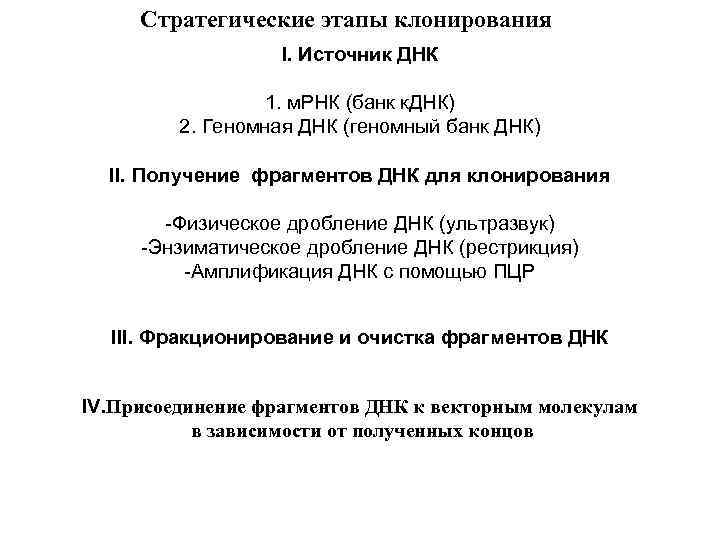 Стратегические этапы клонирования

I. Источник ДНК

1. мРНК (банк кДНК)
2. Геномная ДНК (геномный банк ДНК)

II. Получение фрагментов ДНК для клонирования

-Физическое дробление ДНК (ультразвук)
-Энзиматическое дробление ДНК (рестрикция)
-Амплификация ДНК с помощью ПЦР

III. Фракционирование и очистка фрагментов ДНК

IV.Присоединение фрагментов ДНК к векторным молекулам в зависимости от полученных концов